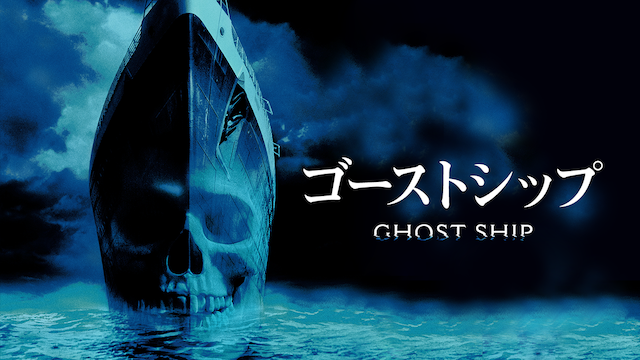 ゴーストシップ
GHOST SHIP